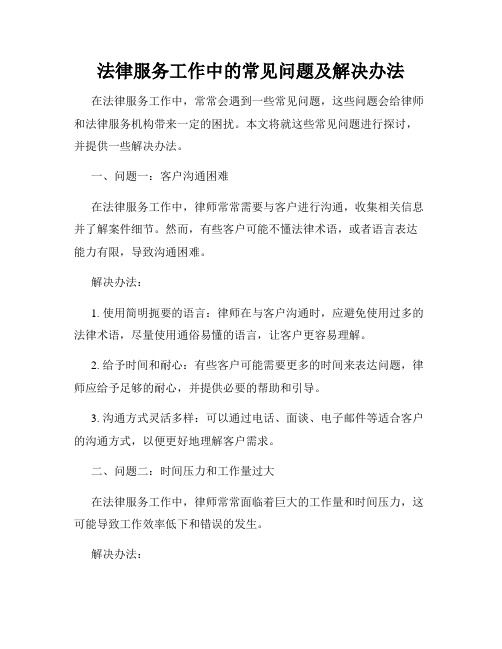 法律服务工作中的常见问题及解决办法

在法律服务工作中，常常会遇到一些常见问题，这些问题会给律师和法律服务机构带来一定的困扰。本文将就这些常见问题进行探讨，并提供一些解决办法。

一、问题一：客户沟通困难

在法律服务工作中，律师常常需要与客户进行沟通，收集相关信息并了解案件细节。然而，有些客户可能不懂法律术语，或者语言表达能力有限，导致沟通困难。

解决办法：

1. 使用简明扼要的语言：律师在与客户沟通时，应避免使用过多的法律术语，尽量使用通俗易懂的语言，让客户更容易理解。

2. 给予时间和耐心：有些客户可能需要更多的时间来表达问题，律师应给予足够的耐心，并提供必要的帮助和引导。

3. 沟通方式灵活多样：可以通过电话、面谈、电子邮件等适合客户的沟通方式，以便更好地理解客户需求。

二、问题二：时间压力和工作量过大

在法律服务工作中，律师常常面临着巨大的工作量和时间压力，这可能导致工作效率低下和错误的发生。

解决办法：